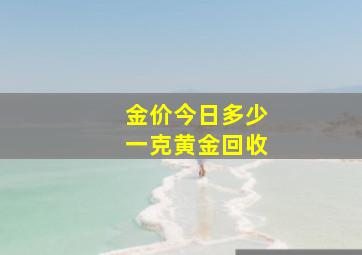 金价今日多少
一克黄金回收